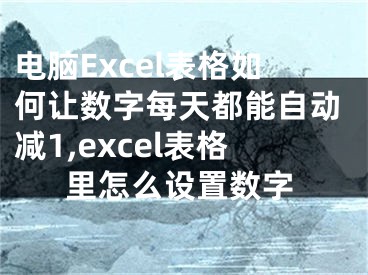 电脑Excel表格如何让数字每天都能自动减1,excel表格里怎么设置数字